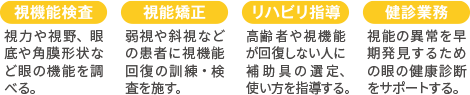 視機能検査

視力や視野、眼底や角膜形状など眼の機能を調べる。

視能矯正

弱視や斜視などの患者に視機能回復の訓練・検査を施す。

リハビリ指導

高齢者や視機能が回復しない人に補助具の選定、使い方を指導する。

健診業務

視能の異常を早期発見するための眼の健康診断をサポートする。